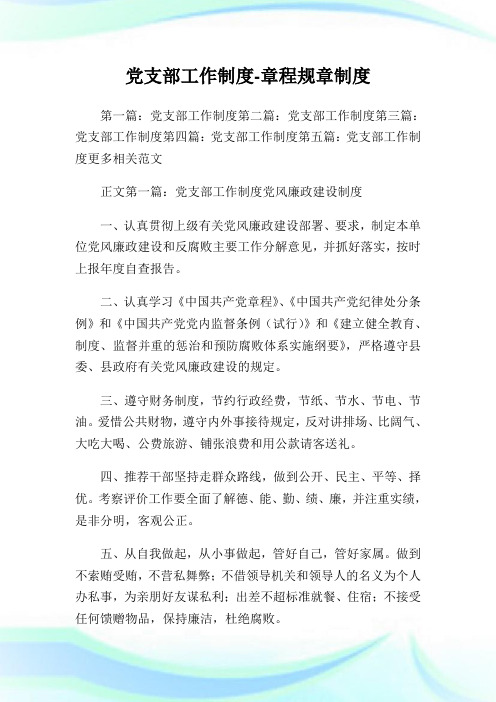 党支部工作制度-章程规章制度

第一篇：党支部工作制度第二篇：党支部工作制度第三篇：党支部工作制度第四篇：党支部工作制度第五篇：党支部工作制度更多相关范文

正文第一篇：党支部工作制度党风廉政建设制度

一、认真贯彻上级有关党风廉政建设部署、要求，制定本单位党风廉政建设和反腐败主要工作分解意见，并抓好落实，按时上报年度自查报告。

二、认真学习《中国共产党章程》、《中国共产党纪律处分条例》和《中国共产党党内监督条例（试行）》和《建立健全教育、制度、监督并重的惩治和预防腐败体系实施纲要》，严格遵守县委、县政府有关党风廉政建设的规定。

三、遵守财务制度，节约行政经费，节纸、节水、节电、节油。爱惜公共财物，遵守内外事接待规定，反对讲排场、比阔气、大吃大喝、公费旅游、铺张浪费和用公款请客送礼。

四、推荐干部坚持走群众路线，做到公开、民主、平等、择优。考察评价工作要全面了解德、能、勤、绩、廉，并注重实绩，是非分明，客观公正。

五、从自我做起，从小事做起，管好自己，管好家属。做到不索贿受贿，不营私舞弊；不借领导机关和领导人的名义为个人办私事，为亲朋好友谋私利；出差不超标准就餐、住宿；不接受任何馈赠物品，保持廉洁，杜绝腐败。